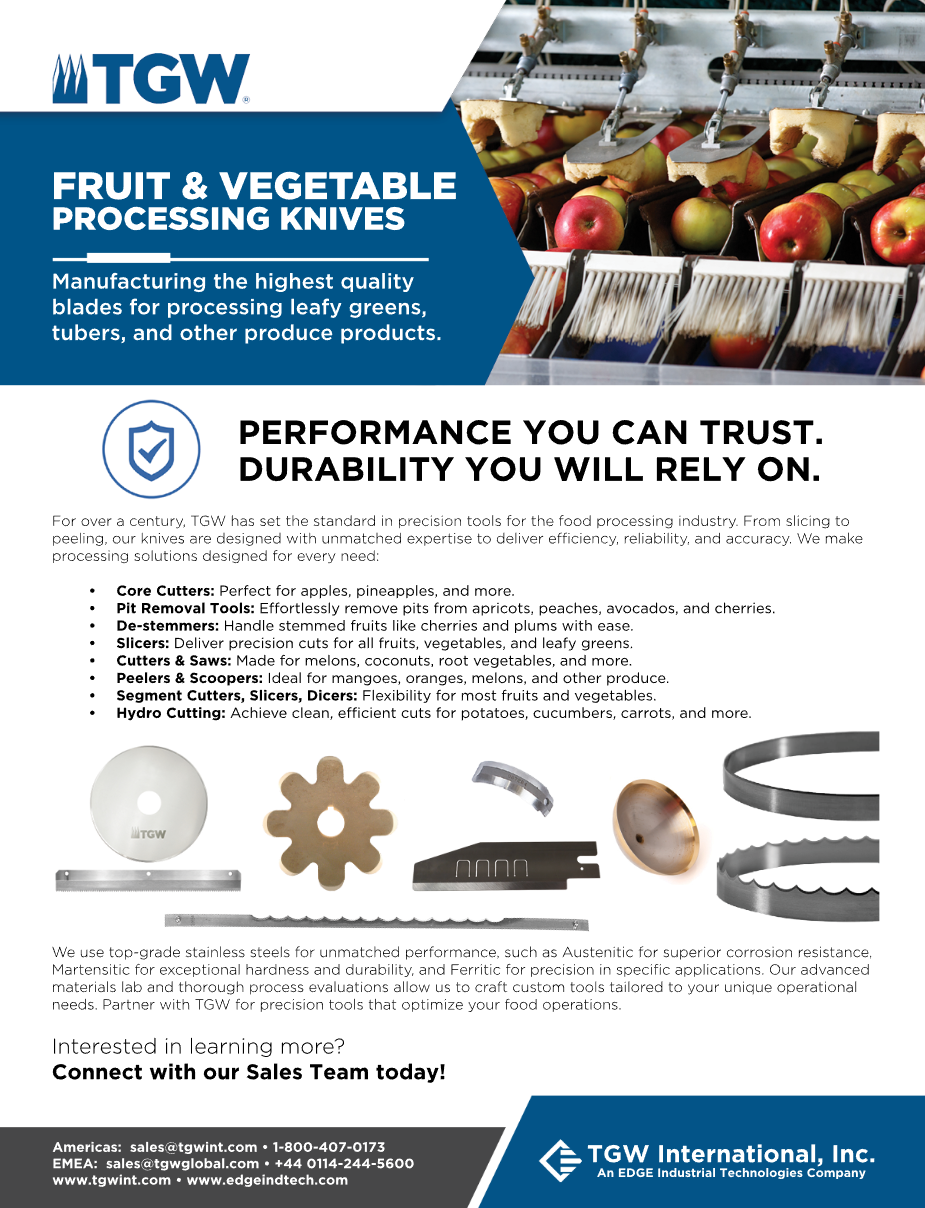 TGW®

FRUIT & VEGETABLE PROCESSING KNIVES

Manufacturing the highest quality blades for processing leafy greens, tubers, and other produce products.

PERFORMANCE YOU CAN TRUST.
DURABILITY YOU WILL RELY ON.

For over a century, TGW has set the standard in precision tools for the food processing industry. From slicing to peeling, our knives are designed with unmatched expertise to deliver efficiency, reliability, and accuracy. We make processing solutions designed for every need:

• Core Cutters: Perfect for apples, pineapples, and more.
• Pit Removal Tools: Effortlessly remove pits from apricots, peaches, avocados, and cherries.
• De-stemmers: Handle stemmed fruits like cherries and plums with ease.
• Slicers: Deliver precision cuts for all fruits, vegetables, and leafy greens.
• Cutters & Saws: Made for melons, coconuts, root vegetables, and more.
• Peelers & Scoopers: Ideal for mangoes, oranges, melons, and other produce.
• Segment Cutters, Slicers, Dicers: Flexibility for most fruits and vegetables.
• Hydro Cutting: Achieve clean, efficient cuts for potatoes, cucumbers, carrots, and more.

TGW

We use top-grade stainless steels for unmatched performance, such as Austenitic for superior corrosion resistance, Martensitic for exceptional hardness and durability, and Ferritic for precision in specific applications. Our advanced materials lab and thorough process evaluations allow us to craft custom tools tailored to your unique operational needs. Partner with TGW for precision tools that optimize your food operations.

Interested in learning more?
Connect with our Sales Team today!

Americas: sales@tgwint.com • 1-800-407-0173
EMEA: sales@tgwglobal.com • +44 0114-244-5600
www.tgwint.com • www.edgeindtech.com

TGW International, Inc.
An EDGE Industrial Technologies Company